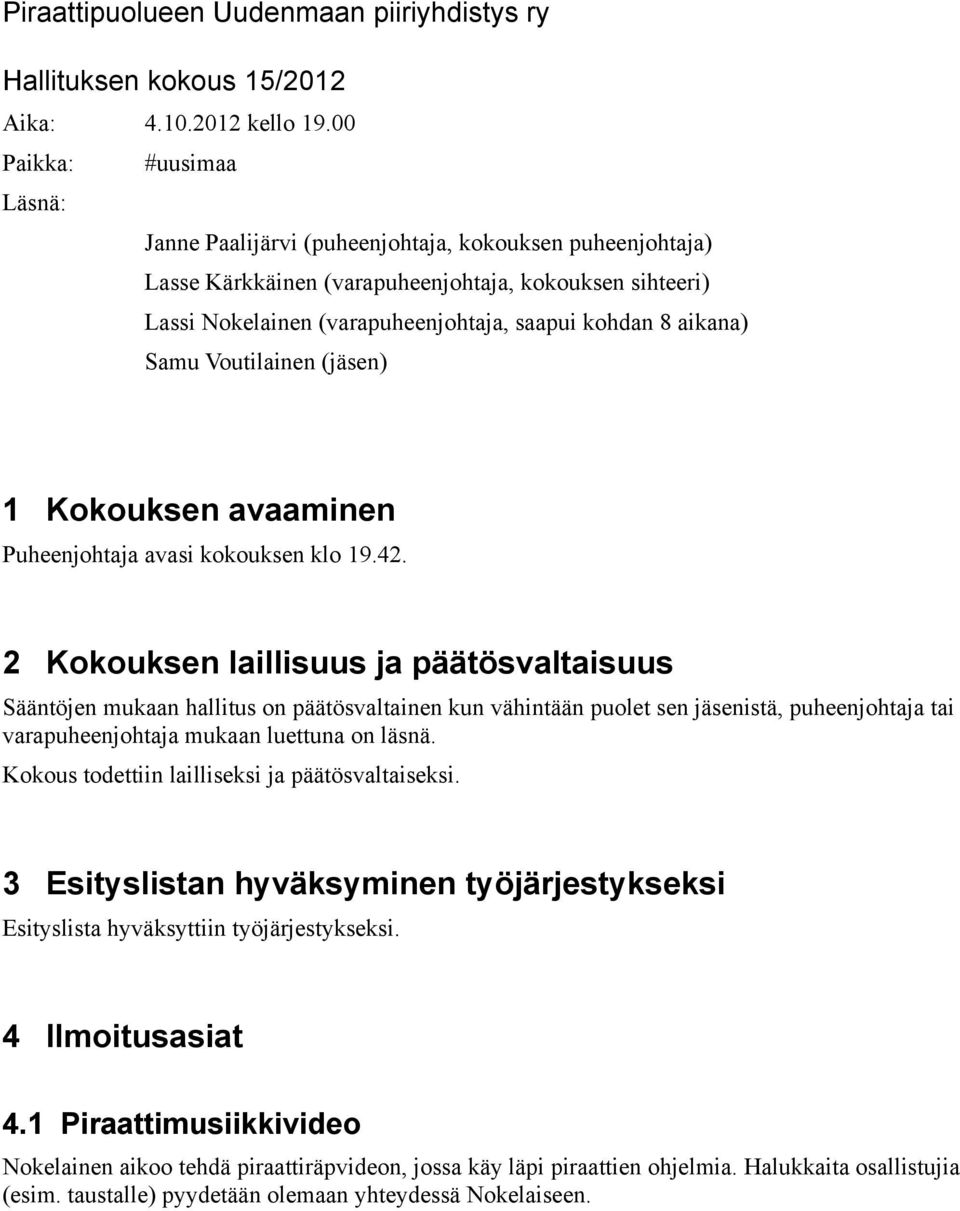 Piraattipuolueen Uudenmaan piiriyhdistys ry

Hallituksen kokous 15/2012

Aika: 4.10.2012 kello 19.00

Paikka: #uusimaa

Läsnä:

Janne Paalijärvi (puheenjohtaja, kokouksen puheenjohtaja)
Lasse Kärkkäinen (varapuheenjohtaja, kokouksen sihteeri)
Lassi Nokelainen (varapuheenjohtaja, saapui kohdan 8 aikana)
Samu Voutilainen (jäsen)

1 Kokouksen avaaminen

Puheenjohtaja avasi kokouksen klo 19.42.

2 Kokouksen laillisuus ja päätösvaltaisuus

Sääntöjen mukaan hallitus on päätösvaltainen kun vähintään puolet sen jäsenistä, puheenjohtaja tai varapuheenjohtaja mukaan luettuna on läsnä.

Kokous todettiin lailliseksi ja päätösvaltaiseksi.

3 Esityslistan hyväksyminen työjärjestykseksi

Esityslista hyväksyttiin työjärjestykseksi.

4 Ilmoitusasiat

4.1 Piraattimusiikkivideo

Nokelainen aikoo tehdä piraattiräpvideon, jossa käy läpi piraattien ohjelmia. Halukkaita osallistujia (esim. taustalle) pyydetään olemaan yhteydessä Nokelaiseen.